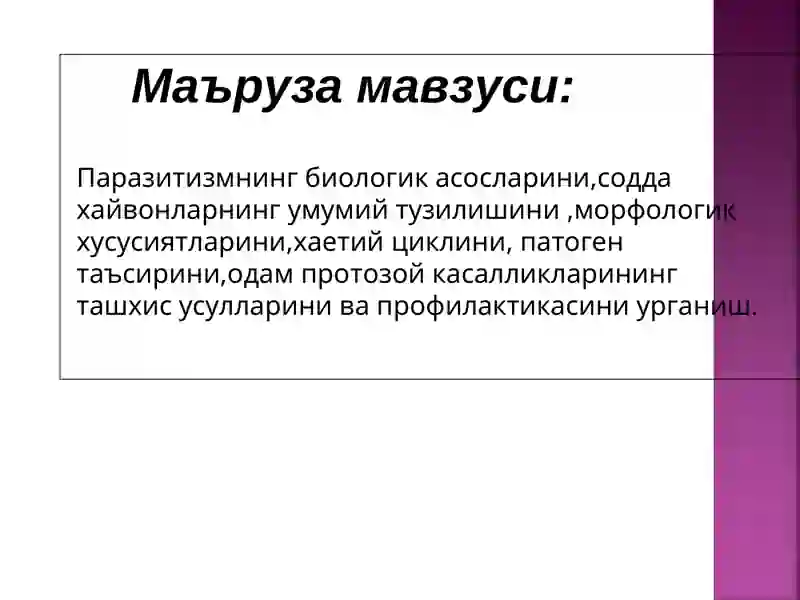 Маъруза мавзуси:

Паразитизмнинг биологик асосларини,содда хайвонларнинг умумий тузилишини ,морфологик хусусиятларини,хаетий циклини, патоген таъсирини,одам протозой касалликларининг ташхис усулларини ва профилактикасини урганиш.